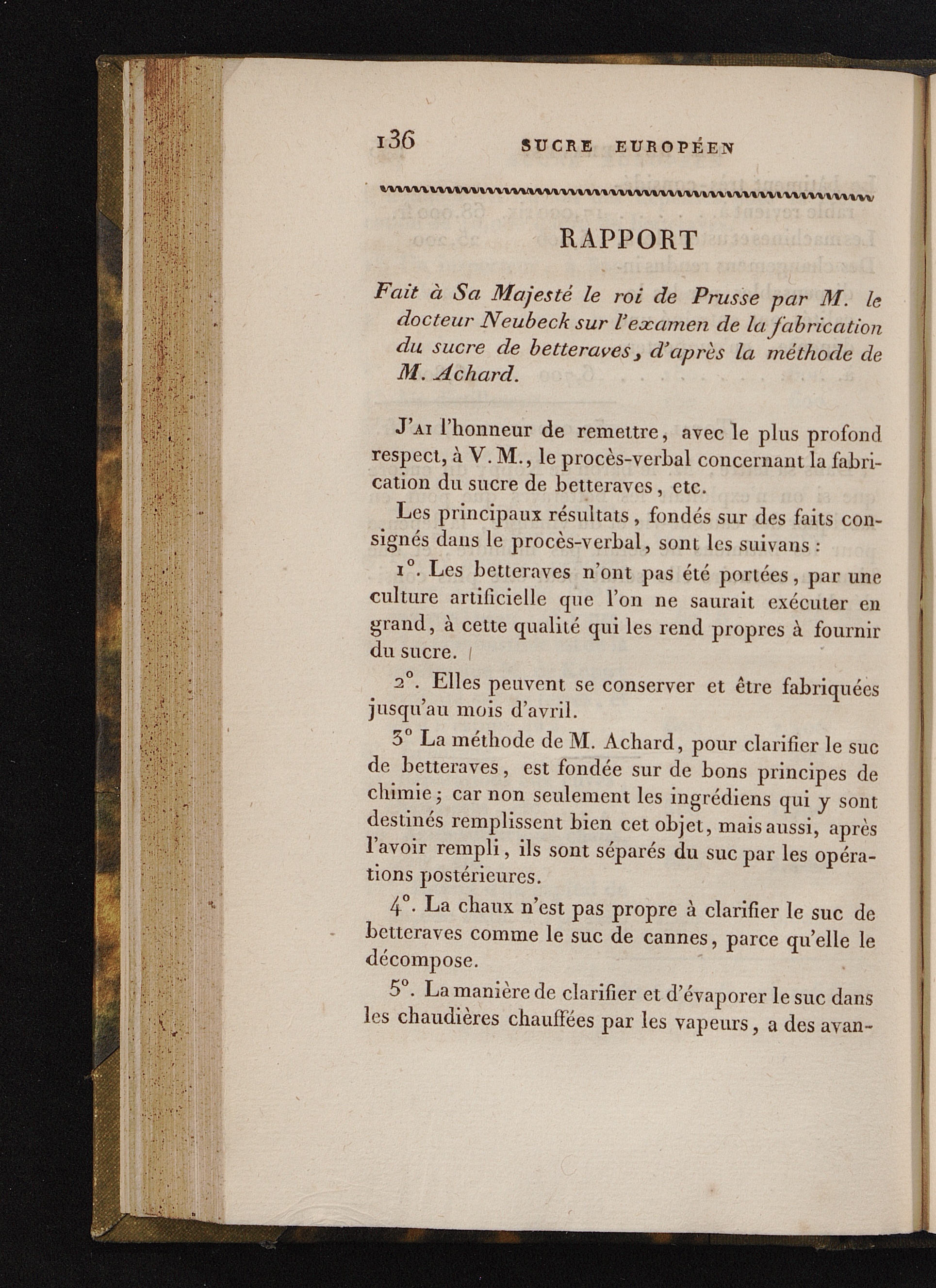 136 SUCRE EUROPÉEN

RAPPORT

Fait à Sa Majesté le roi de Prusse par M. le docteur Neubeck sur l'examen de la fabrication du sucre de betteraves, d'après la méthode de M. Achard.

J'ai l'honneur de remettre, avec le plus profond respect, à V. M., le procès-verbal concernant la fabrication du sucre de betteraves, etc.

Les principaux résultats, fondés sur des faits consignés dans le procès-verbal, sont les suivans :

1°. Les betteraves n'ont pas été portées, par une culture artificielle que l'on ne saurait exécuter en grand, à cette qualité qui les rend propres à fournir du sucre.

2°. Elles peuvent se conserver et être fabriquées jusqu'au mois d'avril.

3° La méthode de M. Achard, pour clarifier le suc de betteraves, est fondée sur de bons principes de chimie; car non seulement les ingrédiens qui y sont destinés remplissent bien cet objet, mais aussi, après l'avoir rempli, ils sont séparés du suc par les opérations postérieures.

4°. La chaux n'est pas propre à clarifier le suc de betteraves comme le suc de cannes, parce qu'elle le décompose.

5°. La manière de clarifier et d'évaporer le suc dans les chaudières chauffées par les vapeurs, a des avan-